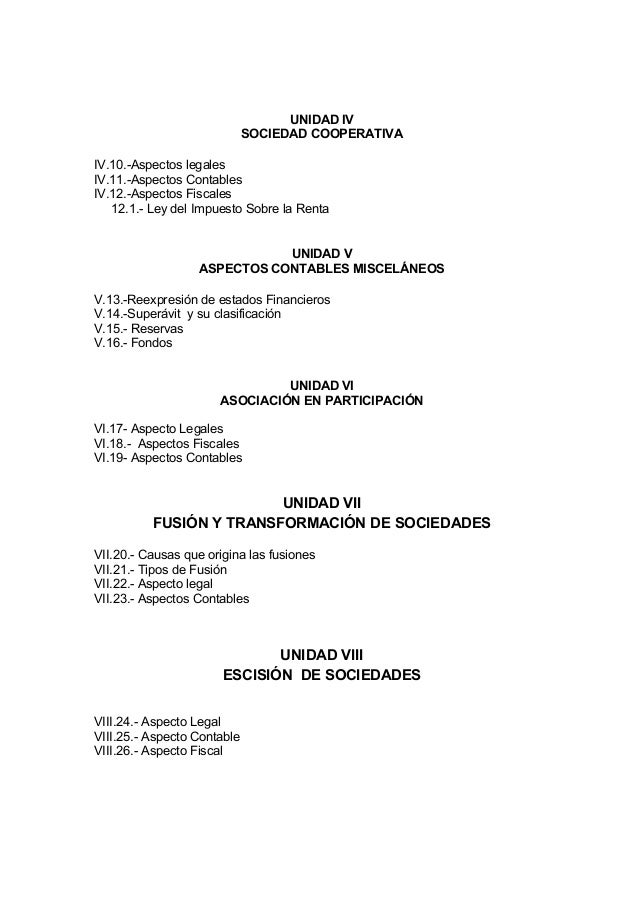 UNIDAD IV
SOCIEDAD COOPERATIVA

IV.10.-Aspectos legales
IV.11.-Aspectos Contables
IV.12.-Aspectos Fiscales
12.1.- Ley del Impuesto Sobre la Renta

UNIDAD V
ASPECTOS CONTABLES MISCELÁNEOS

V.13.-Reexpresión de estados Financieros
V.14.-Superávit y su clasificación
V.15.- Reservas
V.16.- Fondos

UNIDAD VI
ASOCIACIÓN EN PARTICIPACIÓN

VI.17- Aspecto Legales
VI.18.- Aspectos Fiscales
VI.19- Aspectos Contables

UNIDAD VII
FUSIÓN Y TRANSFORMACIÓN DE SOCIEDADES

VII.20.- Causas que origina las fusiones
VII.21.- Tipos de Fusión
VII.22.- Aspecto legal
VII.23.- Aspectos Contables

UNIDAD VIII
ESCISIÓN DE SOCIEDADES

VIII.24.- Aspecto Legal
VIII.25.- Aspecto Contable
VIII.26.- Aspecto Fiscal